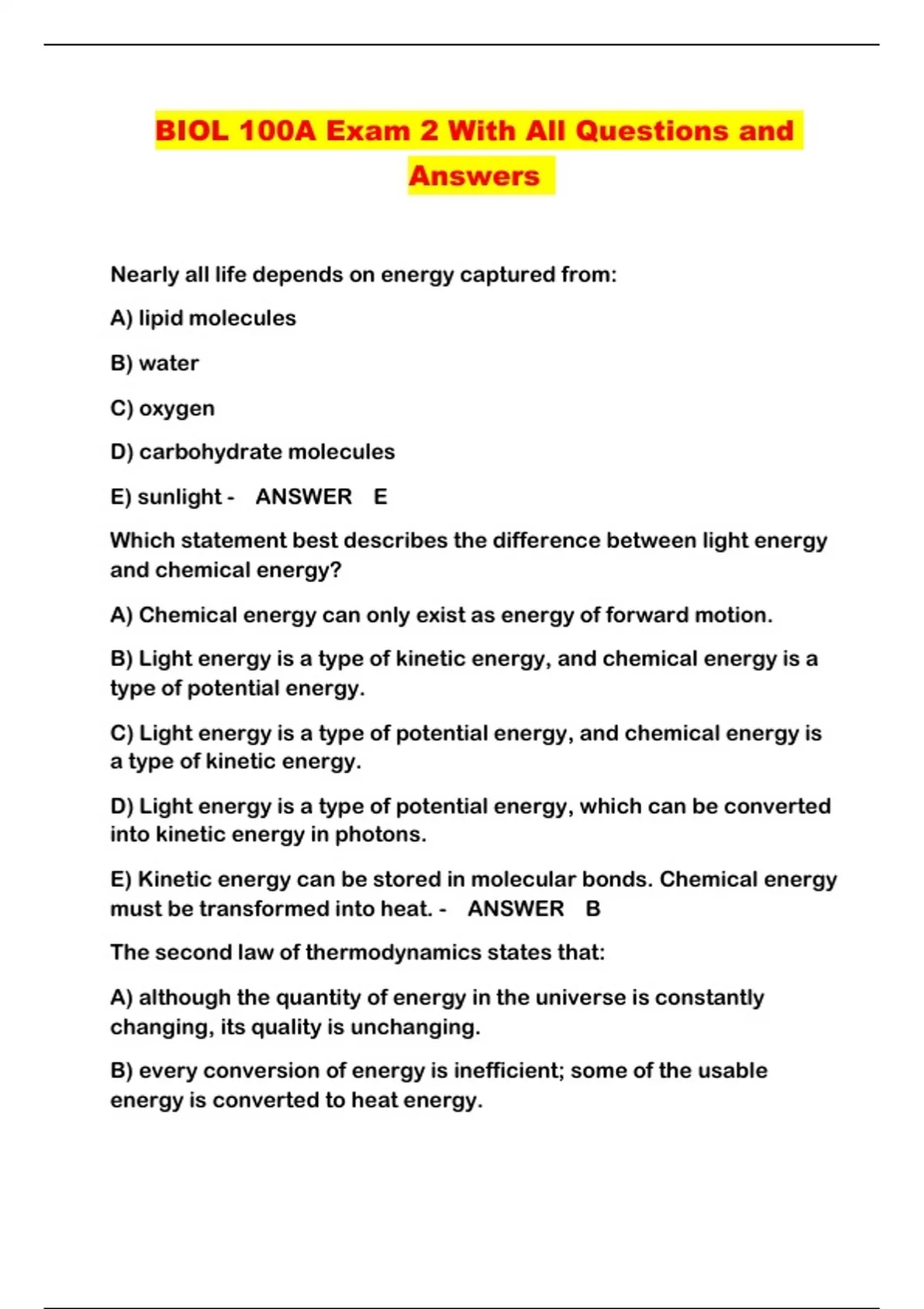 BIOL 100A Exam 2 With All Questions and Answers

Nearly all life depends on energy captured from:

A) lipid molecules

B) water

C) oxygen

D) carbohydrate molecules

E) sunlight - ANSWER E

Which statement best describes the difference between light energy and chemical energy?

A) Chemical energy can only exist as energy of forward motion.

B) Light energy is a type of kinetic energy, and chemical energy is a type of potential energy.

C) Light energy is a type of potential energy, and chemical energy is a type of kinetic energy.

D) Light energy is a type of potential energy, which can be converted into kinetic energy in photons.

E) Kinetic energy can be stored in molecular bonds. Chemical energy must be transformed into heat. - ANSWER B

The second law of thermodynamics states that:

A) although the quantity of energy in the universe is constantly changing, its quality is unchanging.

B) every conversion of energy is inefficient; some of the usable energy is converted to heat energy.